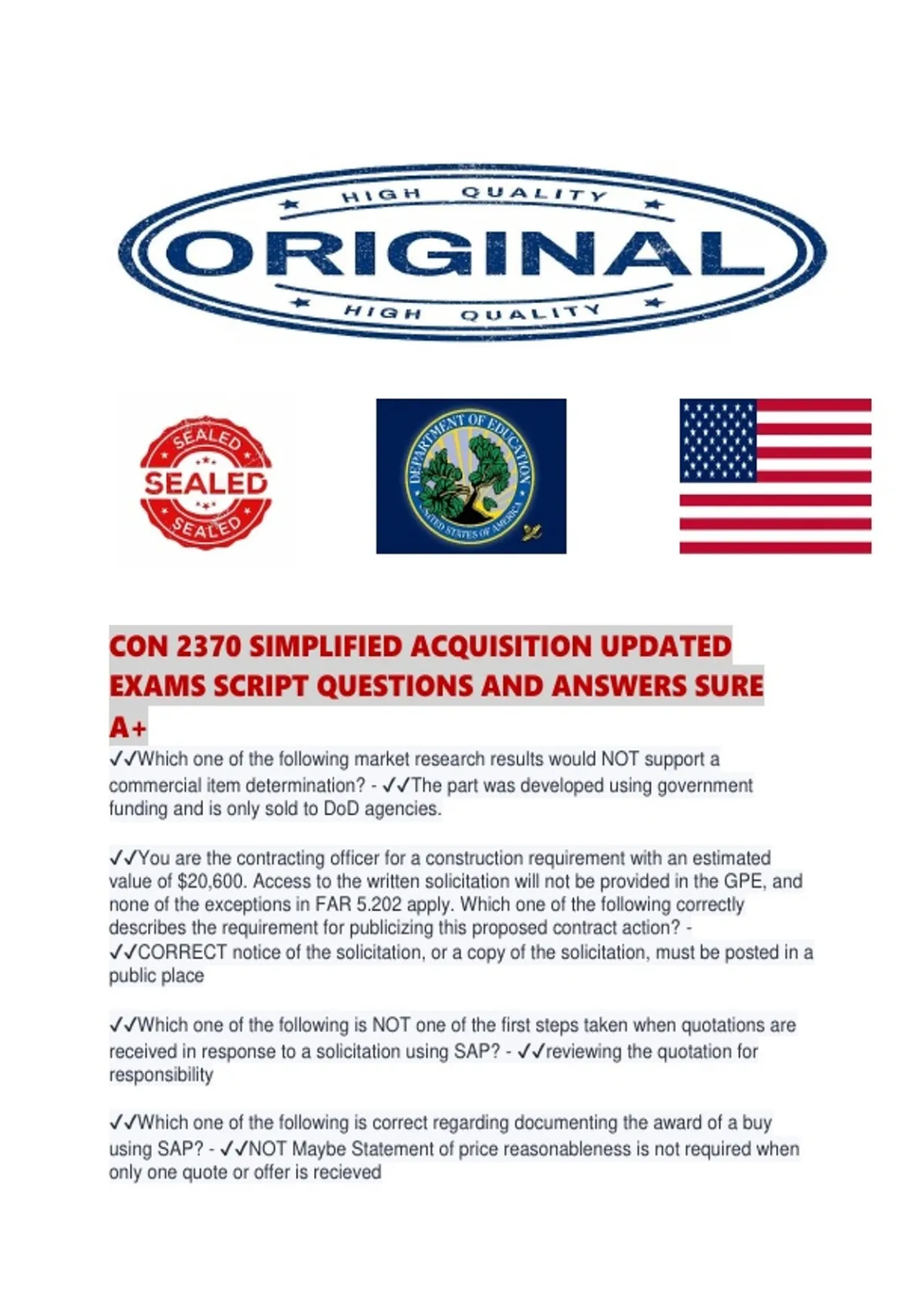 HIGH QUALITY

ORIGINAL

HIGH QUALITY

SEALED
SEALED
SEALED

DEPARTMENT OF EDUCATION
UNITED STATES OF AMERICA

CON 2370 SIMPLIFIED ACQUISITION UPDATED EXAMS SCRIPT QUESTIONS AND ANSWERS SURE A+

✓✓Which one of the following market research results would NOT support a commercial item determination? - ✓✓The part was developed using government funding and is only sold to DoD agencies.

✓✓You are the contracting officer for a construction requirement with an estimated value of $20,600. Access to the written solicitation will not be provided in the GPE, and none of the exceptions in FAR 5.202 apply. Which one of the following correctly describes the requirement for publicizing this proposed contract action? - ✓✓CORRECT notice of the solicitation, or a copy of the solicitation, must be posted in a public place

✓✓Which one of the following is NOT one of the first steps taken when quotations are received in response to a solicitation using SAP? - ✓✓reviewing the quotation for responsibility

✓✓Which one of the following is correct regarding documenting the award of a buy using SAP? - ✓✓NOT Maybe Statement of price reasonableness is not required when only one quote or offer is recieved